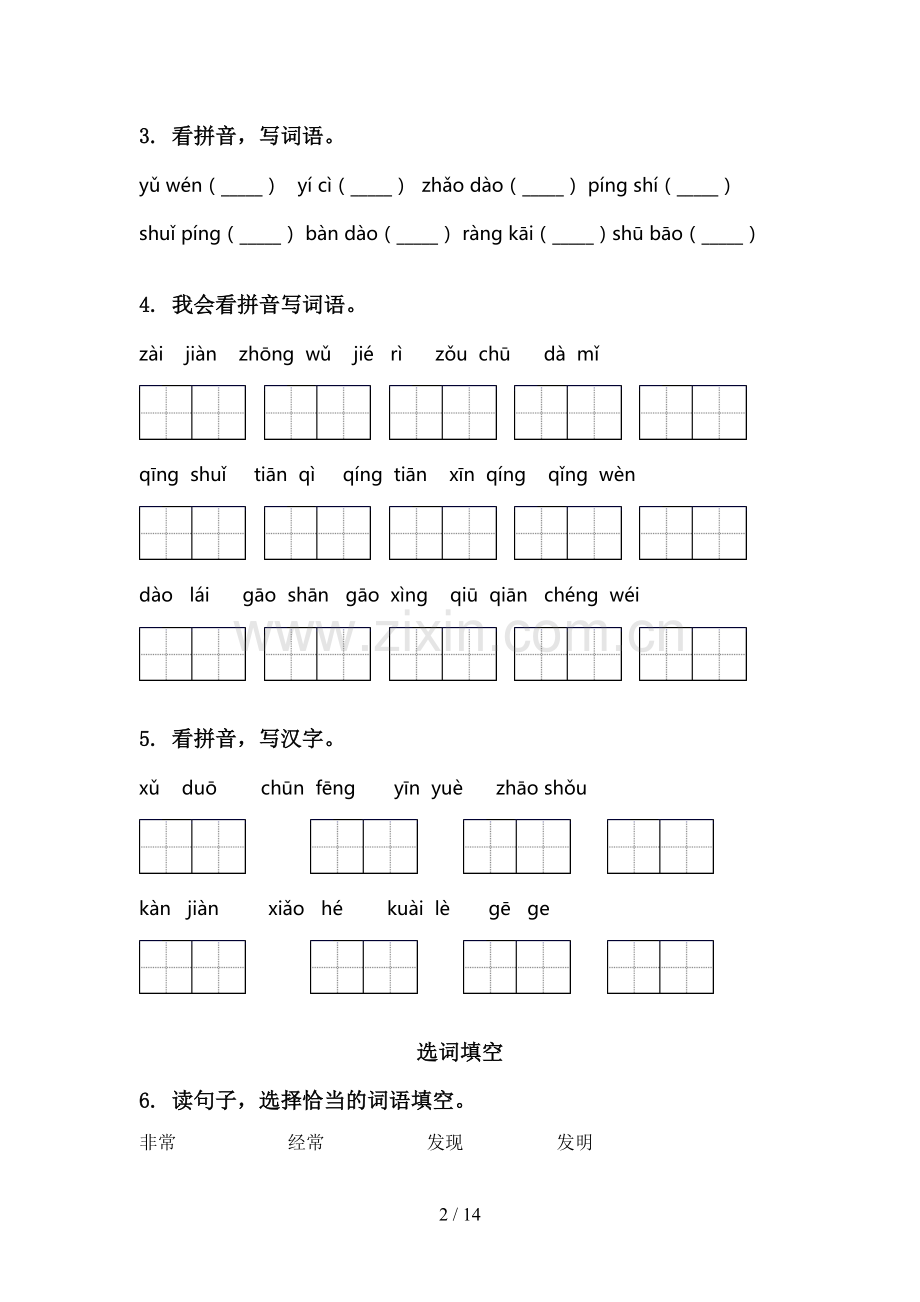 3. 看拼音，写词语。

yǔ wén（____） yí cì（____） zhǎo dào（____） píng shí（____）

shuǐ píng（____） bàn dào（____） ràng kāi（____）shū bāo（____）

4. 我会看拼音写词语。

zài jiàn zhōng wǔ jié rì zǒu chū dà mǐ

qīng shuǐ tiān qì qíng tiān xīn qíng qǐng wèn

dào lái gāo shān gāo xìng qiū qiān chéng wéi

5. 看拼音，写汉字。

xǔ duō chūn fēng yīn yuè zhāo shǒu

kàn jiàn xiǎo hé kuài lè gē ge

选词填空

6. 读句子，选择恰当的词语填空。

非常 经常 发现 发明

2 / 14

www.zixin.com.cn